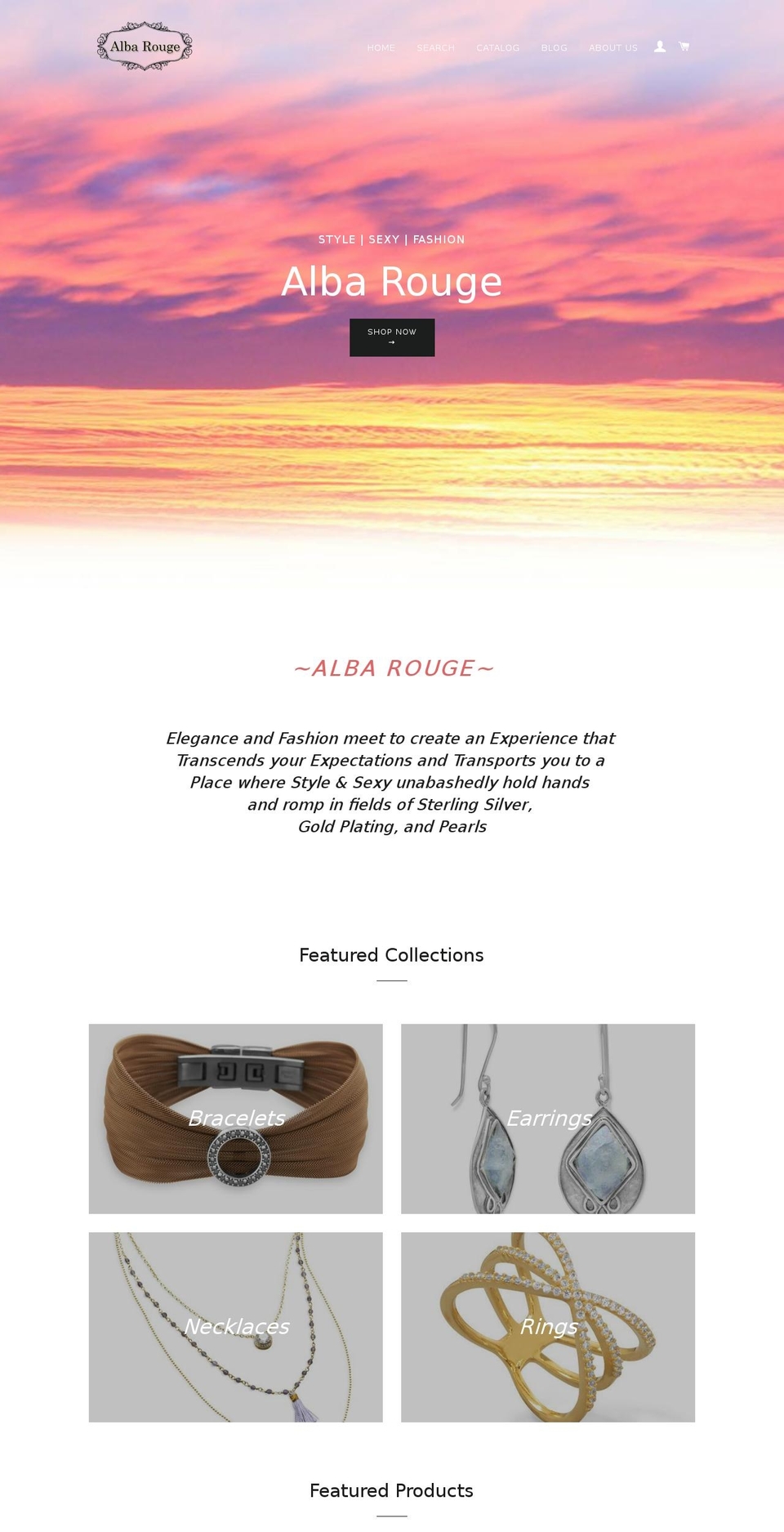 Alba Rouge

HOME SEARCH CATALOG BLOG ABOUT US

STYLE | SEXY | FASHION

Alba Rouge

SHOP NOW →

~ALBA ROUGE~

Elegance and Fashion meet to create an Experience that Transcends your Expectations and Transports you to a Place where Style & Sexy unabashedly hold hands and romp in fields of Sterling Silver, Gold Plating, and Pearls

Featured Collections

Bracelets

Earrings

Necklaces

Rings

Featured Products